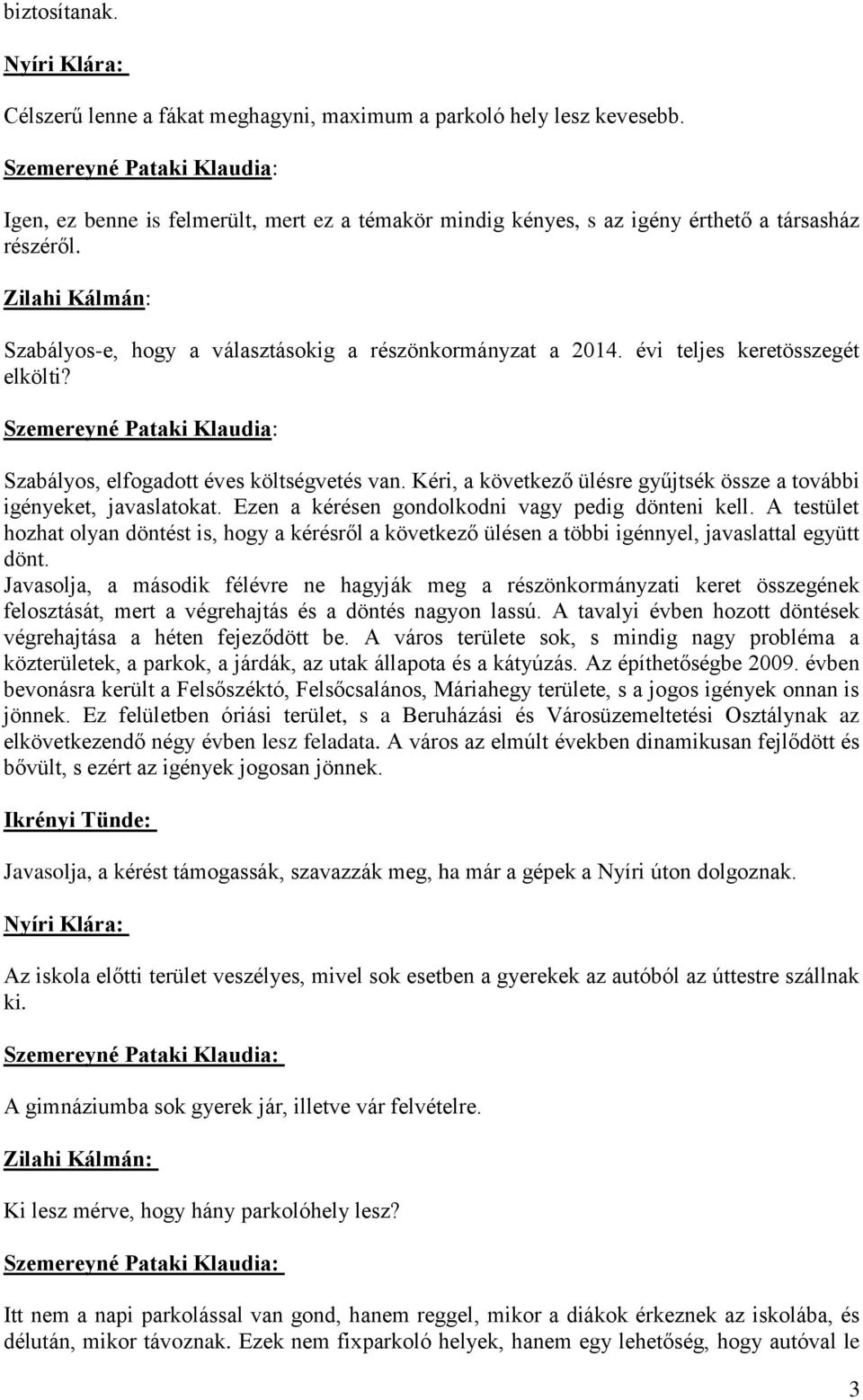 biztosítanak.

Nyíri Klára:

Célszerű lenne a fákat meghagyni, maximum a parkoló hely lesz kevesebb.

Szemereyné Pataki Klaudia:

Igen, ez benne is felmerült, mert ez a témakör mindig kényes, s az igény érthető a társasház részéről.

Zilahi Kálmán:

Szabályos-e, hogy a választásokig a részönkormányzat a 2014. évi teljes keretösszegét elkölti?

Szemereyné Pataki Klaudia:

Szabályos, elfogadott éves költségvetés van. Kéri, a következő ülésre gyűjtsék össze a további igényeket, javaslatokat. Ezen a kérésen gondolkodni vagy pedig dönteni kell. A testület hozhat olyan döntést is, hogy a kérésről a következő ülésen a többi igénnyel, javaslattal együtt dönt.
Javasolja, a második félévre ne hagyják meg a részönkormányzati keret összegének felosztását, mert a végrehajtás és a döntés nagyon lassú. A tavalyi évben hozott döntések végrehajtása a héten fejeződött be. A város területe sok, s mindig nagy probléma a közterületek, a parkok, a járdák, az utak állapota és a kátyúzás. Az építhetőségbe 2009. évben bevonásra került a Felsőszéktó, Felsőcsalános, Máriahegy területe, s a jogos igények onnan is jönnek. Ez felületben óriási terület, s a Beruházási és Városüzemeltetési Osztálynak az elkövetkezendő négy évben lesz feladata. A város az elmúlt években dinamikusan fejlődött és bővült, s ezért az igények jogosan jönnek.

Ikrényi Tünde:

Javasolja, a kérést támogassák, szavazzák meg, ha már a gépek a Nyíri úton dolgoznak.

Nyíri Klára:

Az iskola előtti terület veszélyes, mivel sok esetben a gyerekek az autóból az úttestre szállnak ki.

Szemereyné Pataki Klaudia:

A gimnáziumba sok gyerek jár, illetve vár felvételre.

Zilahi Kálmán:

Ki lesz mérve, hogy hány parkolóhely lesz?

Szemereyné Pataki Klaudia:

Itt nem a napi parkolással van gond, hanem reggel, mikor a diákok érkeznek az iskolába, és délután, mikor távoznak. Ezek nem fixparkoló helyek, hanem egy lehetőség, hogy autóval le

3